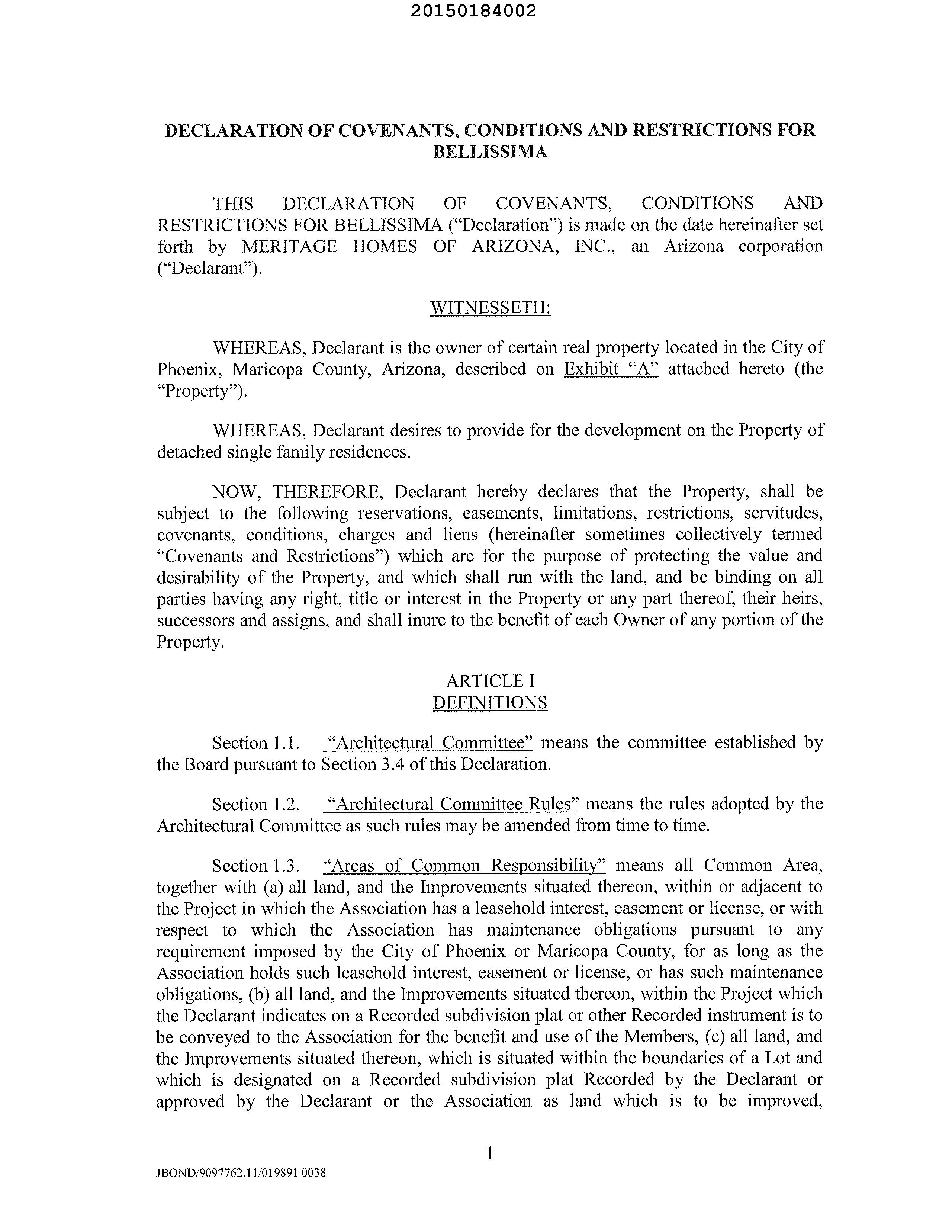 20150184002

DECLARATION OF COVENANTS, CONDITIONS AND RESTRICTIONS FOR BELLISSIMA

THIS DECLARATION OF COVENANTS, CONDITIONS AND RESTRICTIONS FOR BELLISSIMA ("Declaration") is made on the date hereinafter set forth by MERITAGE HOMES OF ARIZONA, INC., an Arizona corporation ("Declarant").

WITNESSETH:

WHEREAS, Declarant is the owner of certain real property located in the City of Phoenix, Maricopa County, Arizona, described on Exhibit "A" attached hereto (the "Property").

WHEREAS, Declarant desires to provide for the development on the Property of detached single family residences.

NOW, THEREFORE, Declarant hereby declares that the Property, shall be subject to the following reservations, easements, limitations, restrictions, servitudes, covenants, conditions, charges and liens (hereinafter sometimes collectively termed "Covenants and Restrictions") which are for the purpose of protecting the value and desirability of the Property, and which shall run with the land, and be binding on all parties having any right, title or interest in the Property or any part thereof, their heirs, successors and assigns, and shall inure to the benefit of each Owner of any portion of the Property.

ARTICLE I
DEFINITIONS

Section 1.1. "Architectural Committee" means the committee established by the Board pursuant to Section 3.4 of this Declaration.

Section 1.2. "Architectural Committee Rules" means the rules adopted by the Architectural Committee as such rules may be amended from time to time.

Section 1.3. "Areas of Common Responsibility" means all Common Area, together with (a) all land, and the Improvements situated thereon, within or adjacent to the Project in which the Association has a leasehold interest, easement or license, or with respect to which the Association has maintenance obligations pursuant to any requirement imposed by the City of Phoenix or Maricopa County, for as long as the Association holds such leasehold interest, easement or license, or has such maintenance obligations, (b) all land, and the Improvements situated thereon, within the Project which the Declarant indicates on a Recorded subdivision plat or other Recorded instrument is to be conveyed to the Association for the benefit and use of the Members, (c) all land, and the Improvements situated thereon, which is situated within the boundaries of a Lot and which is designated on a Recorded subdivision plat Recorded by the Declarant or approved by the Declarant or the Association as land which is to be improved,

1

JBOND/9097762.11/019891.0038